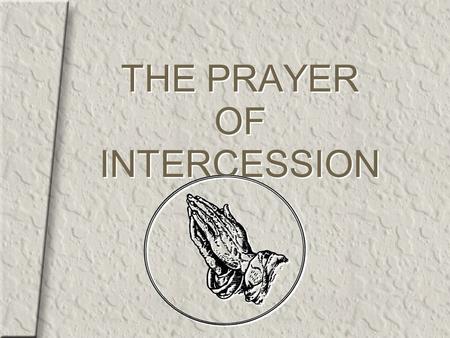 THE PRAYER
OF
INTERCESSION